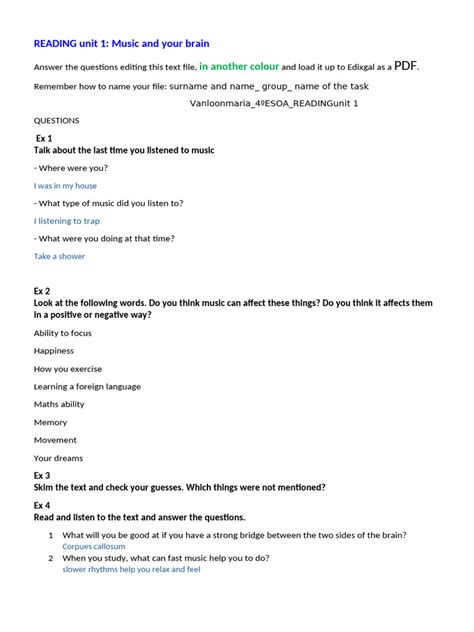 READING unit 1: Music and your brain

Answer the questions editing this text file, in another colour and load it up to Edixgal as a PDF.

Remember how to name your file: surname and name_ group_ name of the task

Vanloonmaria_4ºESOA_READINGunit 1

QUESTIONS

Ex 1
Talk about the last time you listened to music

- Where were you?

I was in my house

- What type of music did you listen to?

I listening to trap

- What were you doing at that time?

Take a shower

Ex 2
Look at the following words. Do you think music can affect these things? Do you think it affects them in a positive or negative way?

Ability to focus

Happiness

How you exercise

Learning a foreign language

Maths ability

Memory

Movement

Your dreams

Ex 3
Skim the text and check your guesses. Which things were not mentioned?

Ex 4
Read and listen to the text and answer the questions.

1 What will you be good at if you have a strong bridge between the two sides of the brain?
Corpues callosum

2 When you study, what can fast music help you to do?
slower rhythms help you relax and feel